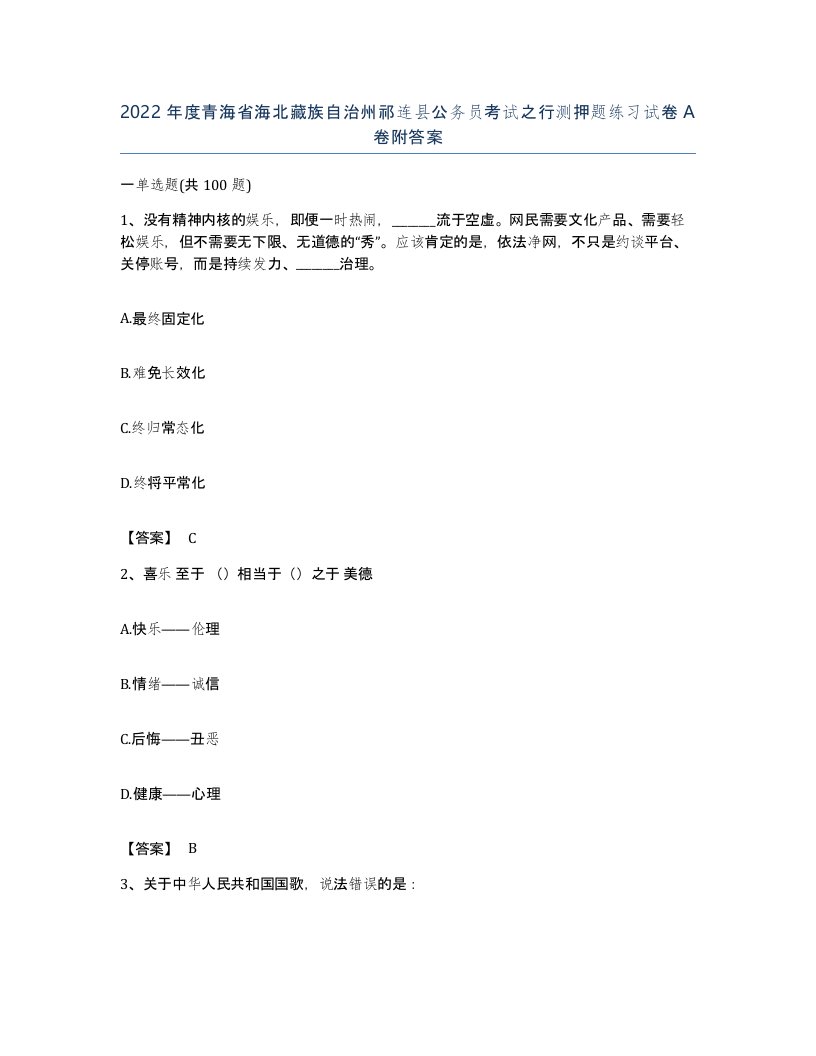 2022年度青海省海北藏族自治州祁连县公务员考试之行测押题练习试卷A卷附答案

一单选题(共100题)

1、没有精神内核的娱乐，即便一时热闹，______流于空虚。网民需要文化产品、需要轻松娱乐，但不需要无下限、无道德的“秀”。应该肯定的是，依法净网，不只是约谈平台、关停账号，而是持续发力、______治理。

A.最终固定化

B.难免长效化

C.终归常态化

D.终将平常化

【答案】 C

2、喜乐 至于 （）相当于（）之于 美德

A.快乐——伦理

B.情绪——诚信

C.后悔——丑恶

D.健康——心理

【答案】 B

3、关于中华人民共和国国歌，说法错误的是：